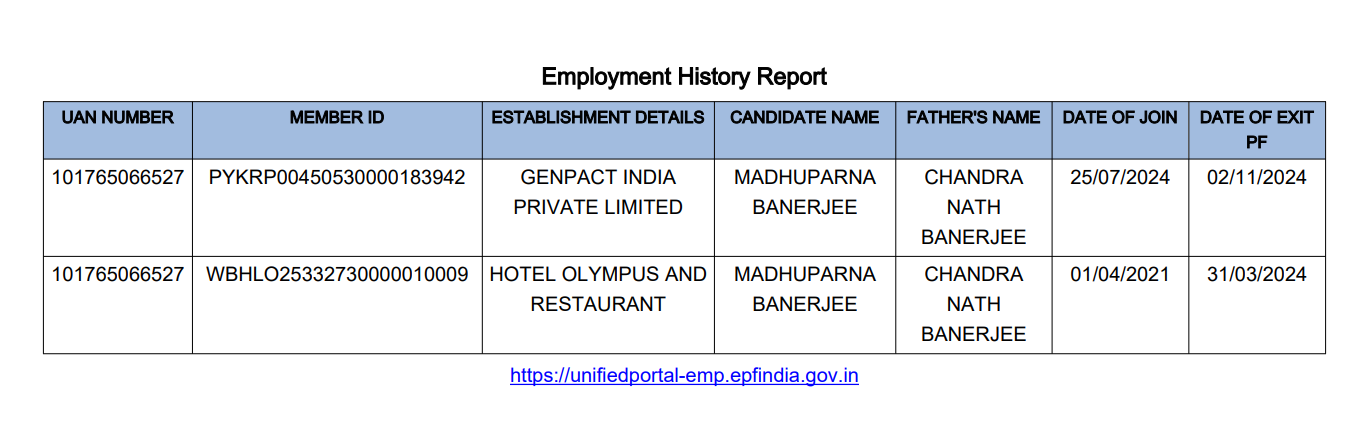 Employment History Report

| UAN NUMBER | MEMBER ID | ESTABLISHMENT DETAILS | CANDIDATE NAME | FATHER'S NAME | DATE OF JOIN | DATE OF EXIT PF |
|---|---|---|---|---|---|---|
| 101765066527 | PYKRP00450530000183942 | GENPACT INDIA PRIVATE LIMITED | MADHUPARNA BANERJEE | CHANDRA NATH BANERJEE | 25/07/2024 | 02/11/2024 |
| 101765066527 | WBHLO25332730000010009 | HOTEL OLYMPUS AND RESTAURANT | MADHUPARNA BANERJEE | CHANDRA NATH BANERJEE | 01/04/2021 | 31/03/2024 |

https://unifiedportal-emp.epfindia.gov.in